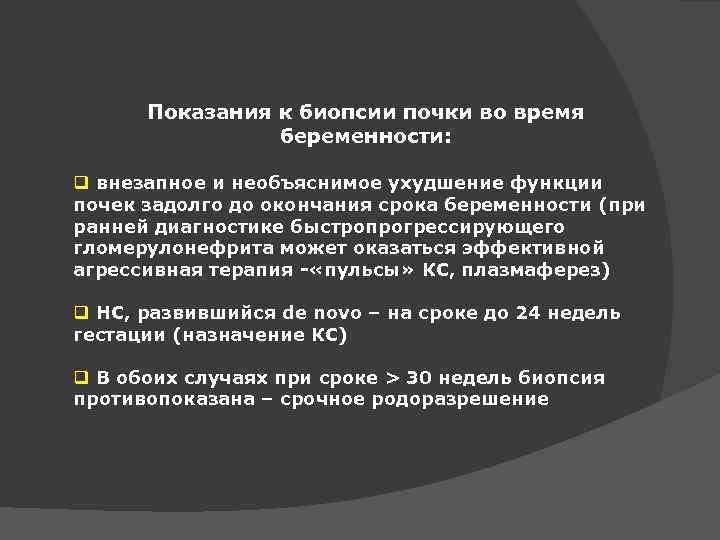 Показания к биопсии почки во время беременности:

❑ внезапное и необъяснимое ухудшение функции почек задолго до окончания срока беременности (при ранней диагностике быстропрогрессирующего гломерулонефрита может оказаться эффективной агрессивная терапия -«пульсы» КС, плазмаферез)

❑ НС, развившийся de novo – на сроке до 24 недель гестации (назначение КС)

❑ В обоих случаях при сроке > 30 недель биопсия противопоказана – срочное родоразрешение